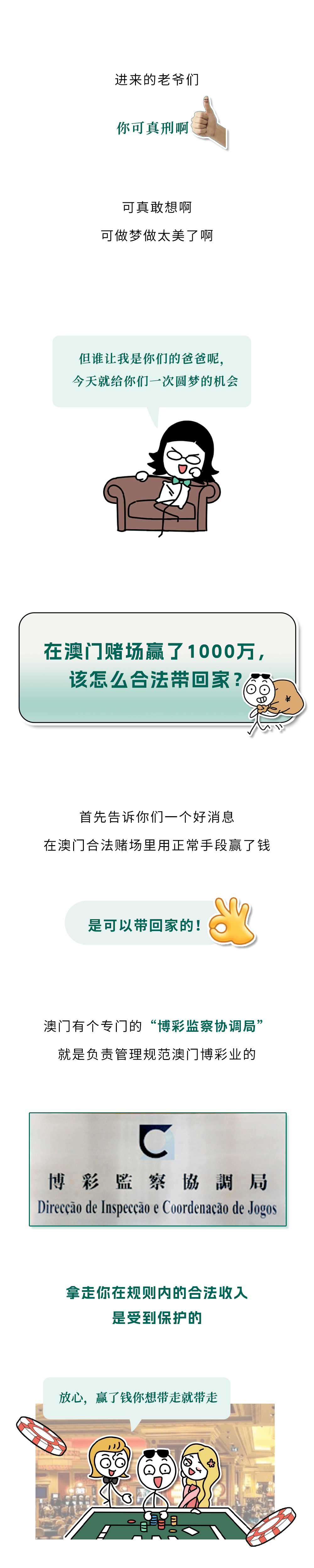 进来的老爷们

你可真刑啊

可真敢想啊

可做梦做太美了啊

但谁让我是你们的爸爸呢，
今天就给你们一次圆梦的机会

在澳门赌场赢了1000万，
该怎么合法带回家？

¥

首先告诉你们一个好消息

在澳门合法赌场里用正常手段赢了钱

是可以带回家的！

澳门有个专门的“博彩监察协调局”

就是负责管理规范澳门博彩业的

博彩監察協調局
Direcção de Inspecção e Coordenação de Jogos

拿走你在规则内的合法收入

是受到保护的

放心，赢了钱你想带走就带走